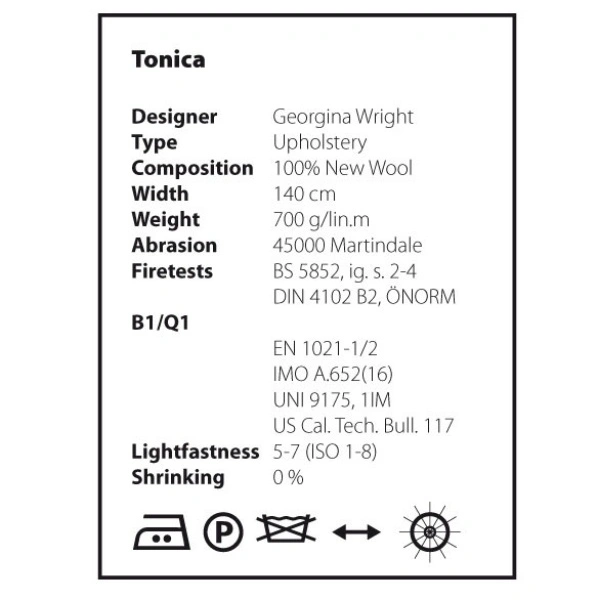 Tonica

Designer Georgina Wright
Type Upholstery
Composition 100% New Wool
Width 140 cm
Weight 700 g/lin.m
Abrasion 45000 Martindale
Firetests BS 5852, ig. s. 2-4
DIN 4102 B2, ÖNORM

B1/Q1
EN 1021-1/2
IMO A.652(16)
UNI 9175, 1IM
US Cal. Tech. Bull. 117

Lightfastness 5-7 (ISO 1-8)
Shrinking 0 %

P